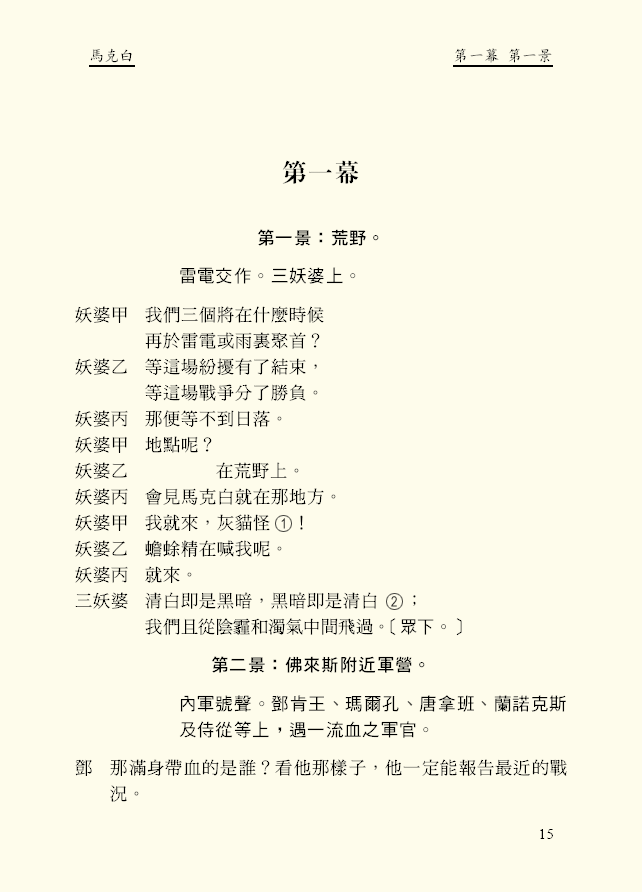 馬克白

第一幕 第一景

第一幕

第一景：荒野。

雷電交作。三妖婆上。

妖婆甲　我們三個將在什麼時候
　　　　再於雷電或雨裏聚首？
妖婆乙　等這場紛擾有了結束，
　　　　等這場戰爭分了勝負。
妖婆丙　那便等不到日落。
妖婆甲　地點呢？
妖婆乙　　　　在荒野上。
妖婆丙　會見馬克白就在那地方。
妖婆甲　我就來，灰貓怪 ①！
妖婆乙　蟾蜍精在喊我呢。
妖婆丙　就來。
三妖婆　清白即是黑暗，黑暗即是清白 ②；
　　　　我們且從陰霾和濁氣中間飛過。〔眾下。〕

第二景：佛來斯附近軍營。

內軍號聲。鄧肯王、瑪爾孔、唐拿班、蘭諾克斯及侍從等上，遇一流血之軍官。

鄧　那滿身帶血的是誰？看他那樣子，他一定能報告最近的戰況。

15